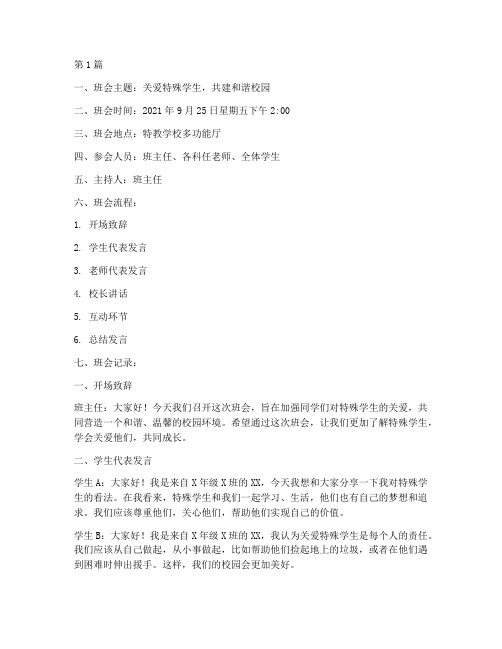 第1篇

一、班会主题：关爱特殊学生，共建和谐校园

二、班会时间：2021年9月25日星期五下午2:00

三、班会地点：特教学校多功能厅

四、参会人员：班主任、各科任老师、全体学生

五、主持人：班主任

六、班会流程：

1. 开场致辞

2. 学生代表发言

3. 老师代表发言

4. 校长讲话

5. 互动环节

6. 总结发言

七、班会记录：

一、开场致辞

班主任：大家好！今天我们召开这次班会，旨在加强同学们对特殊学生的关爱，共同营造一个和谐、温馨的校园环境。希望通过这次班会，让我们更加了解特殊学生，学会关爱他们，共同成长。

二、学生代表发言

学生A：大家好！我是来自X年级X班的XX，今天我想和大家分享一下我对特殊学生的看法。在我看来，特殊学生和我们一起学习、生活，他们也有自己的梦想和追求。我们应该尊重他们，关心他们，帮助他们实现自己的价值。

学生B：大家好！我是来自X年级X班的XX，我认为关爱特殊学生是每个人的责任。我们应该从自己做起，从小事做起，比如帮助他们捡起地上的垃圾，或者在他们遇到困难时伸出援手。这样，我们的校园会更加美好。